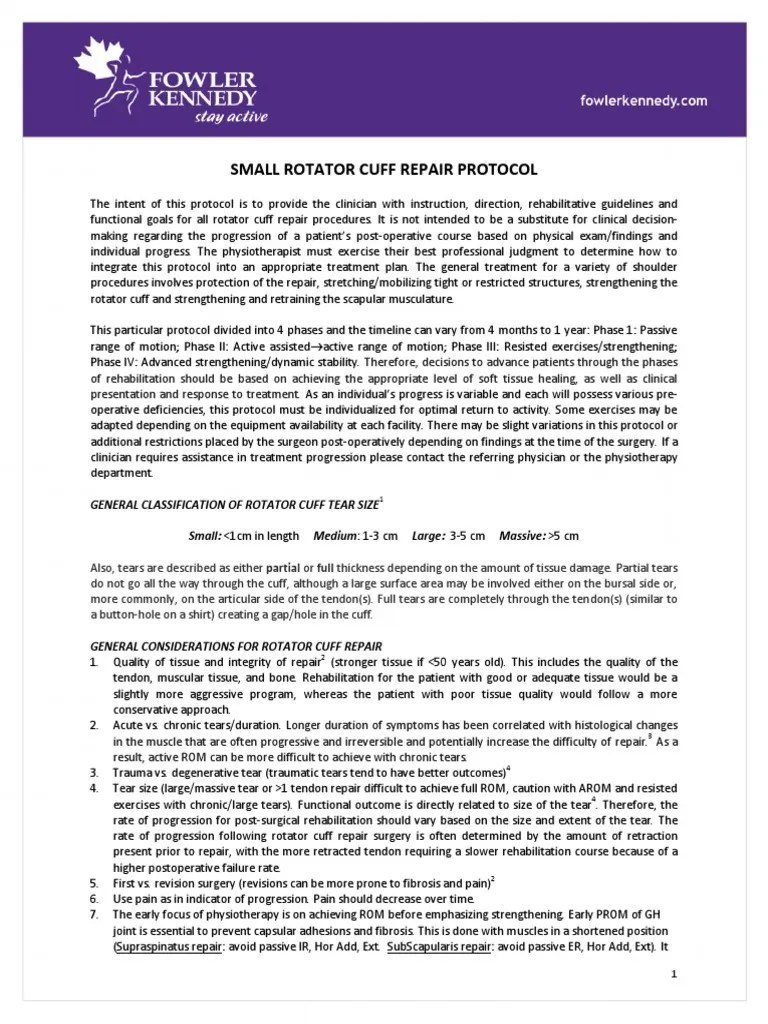 FOWLER KENNEDY
stay active

fowlerkennedy.com

SMALL ROTATOR CUFF REPAIR PROTOCOL

The intent of this protocol is to provide the clinician with instruction, direction, rehabilitative guidelines and functional goals for all rotator cuff repair procedures. It is not intended to be a substitute for clinical decision-making regarding the progression of a patient's post-operative course based on physical exam/findings and individual progress. The physiotherapist must exercise their best professional judgment to determine how to integrate this protocol into an appropriate treatment plan. The general treatment for a variety of shoulder procedures involves protection of the repair, stretching/mobilizing tight or restricted structures, strengthening the rotator cuff and strengthening and retraining the scapular musculature.

This particular protocol divided into 4 phases and the timeline can vary from 4 months to 1 year: Phase 1: Passive range of motion; Phase II: Active assisted→active range of motion; Phase III: Resisted exercises/strengthening; Phase IV: Advanced strengthening/dynamic stability. Therefore, decisions to advance patients through the phases of rehabilitation should be based on achieving the appropriate level of soft tissue healing, as well as clinical presentation and response to treatment. As an individual's progress is variable and each will possess various pre-operative deficiencies, this protocol must be individualized for optimal return to activity. Some exercises may be adapted depending on the equipment availability at each facility. There may be slight variations in this protocol or additional restrictions placed by the surgeon post-operatively depending on findings at the time of the surgery. If a clinician requires assistance in treatment progression please contact the referring physician or the physiotherapy department.

GENERAL CLASSIFICATION OF ROTATOR CUFF TEAR SIZE$^1$

Small: <1cm in length Medium: 1-3 cm Large: 3-5 cm Massive: >5 cm

Also, tears are described as either partial or full thickness depending on the amount of tissue damage. Partial tears do not go all the way through the cuff, although a large surface area may be involved either on the bursal side or, more commonly, on the articular side of the tendon(s). Full tears are completely through the tendon(s) (similar to a button-hole on a shirt) creating a gap/hole in the cuff.

GENERAL CONSIDERATIONS FOR ROTATOR CUFF REPAIR
1. Quality of tissue and integrity of repair$^2$ (stronger tissue if <50 years old). This includes the quality of the tendon, muscular tissue, and bone. Rehabilitation for the patient with good or adequate tissue would be a slightly more aggressive program, whereas the patient with poor tissue quality would follow a more conservative approach.
2. Acute vs. chronic tears/duration. Longer duration of symptoms has been correlated with histological changes in the muscle that are often progressive and irreversible and potentially increase the difficulty of repair.$^3$ As a result, active ROM can be more difficult to achieve with chronic tears.
3. Trauma vs. degenerative tear (traumatic tears tend to have better outcomes)$^4$
4. Tear size (large/massive tear or >1 tendon repair difficult to achieve full ROM, caution with AROM and resisted exercises with chronic/large tears). Functional outcome is directly related to size of the tear$^4$. Therefore, the rate of progression for post-surgical rehabilitation should vary based on the size and extent of the tear. The rate of progression following rotator cuff repair surgery is often determined by the amount of retraction present prior to repair, with the more retracted tendon requiring a slower rehabilitation course because of a higher postoperative failure rate.
5. First vs. revision surgery (revisions can be more prone to fibrosis and pain)$^2$
6. Use pain as in indicator of progression. Pain should decrease over time.
7. The early focus of physiotherapy is on achieving ROM before emphasizing strengthening. Early PROM of GH joint is essential to prevent capsular adhesions and fibrosis. This is done with muscles in a shortened position (Supraspinatus repair: avoid passive IR, Hor Add, Ext. SubScapularis repair: avoid passive ER, Hor Add, Ext). It

1